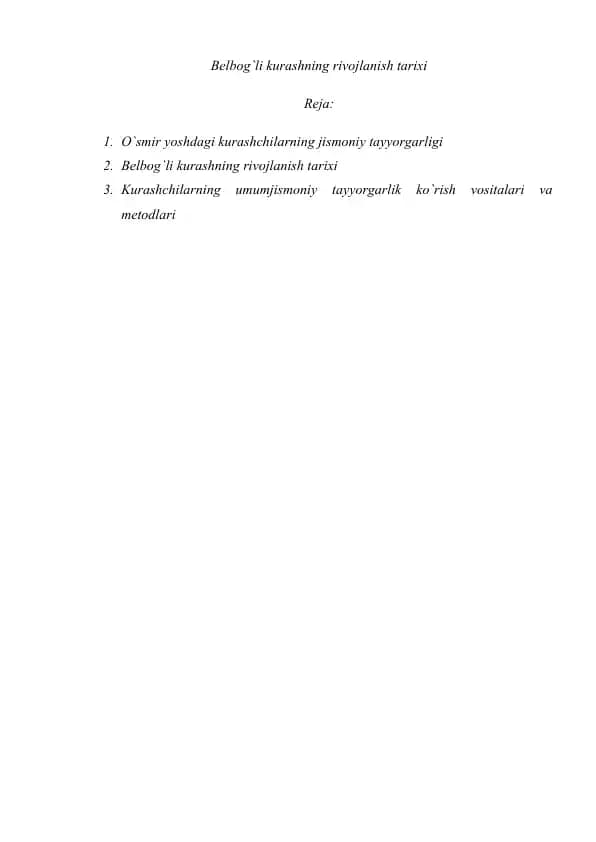 Belbog`li kurashning rivojlanish tarixi

Reja:

1. O`smir yoshdagi kurashchilarning jismoniy tayyorgarligi
2. Belbog`li kurashning rivojlanish tarixi
3. Kurashchilarning umumjismoniy tayyorgarlik ko`rish vositalari va metodlari